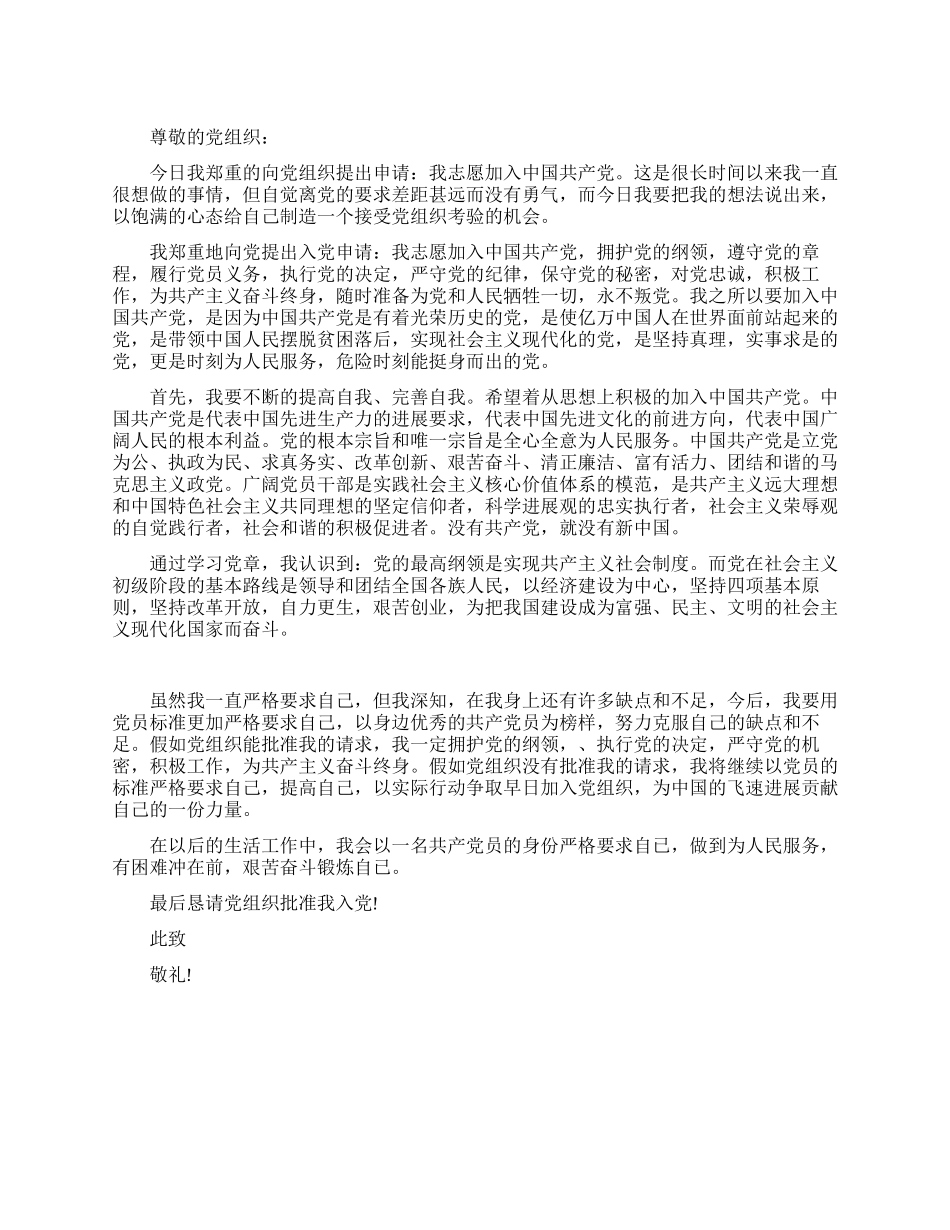 尊敬的党组织：

今日我郑重的向党组织提出申请：我志愿加入中国共产党。这是很长时间以来我一直很想做的事情，但自觉离党的要求差距甚远而没有勇气，而今日我要把我的想法说出来，以饱满的心态给自己制造一个接受党组织考验的机会。

我郑重地向党提出入党申请：我志愿加入中国共产党，拥护党的纲领，遵守党的章程，履行党员义务，执行党的决定，严守党的纪律，保守党的秘密，对党忠诚，积极工作，为共产主义奋斗终身，随时准备为党和人民牺牲一切，永不叛党。我之所以要加入中国共产党，是因为中国共产党是有着光荣历史的党，是使亿万中国人在世界面前站起来的党，是带领中国人民摆脱贫困落后，实现社会主义现代化的党，是坚持真理，实事求是的党，更是时刻为人民服务，危险时刻能挺身而出的党。

首先，我要不断的提高自我、完善自我。希望着从思想上积极的加入中国共产党。中国共产党是代表中国先进生产力的进展要求，代表中国先进文化的前进方向，代表中国广阔人民的根本利益。党的根本宗旨和唯一宗旨是全心全意为人民服务。中国共产党是立党为公、执政为民、求真务实、改革创新、艰苦奋斗、清正廉洁、富有活力、团结和谐的马克思主义政党。广阔党员干部是实践社会主义核心价值体系的模范，是共产主义远大理想和中国特色社会主义共同理想的坚定信仰者，科学进展观的忠实执行者，社会主义荣辱观的自觉践行者，社会和谐的积极促进者。没有共产党，就没有新中国。

通过学习党章，我认识到：党的最高纲领是实现共产主义社会制度。而党在社会主义初级阶段的基本路线是领导和团结全国各族人民，以经济建设为中心，坚持四项基本原则，坚持改革开放，自力更生，艰苦创业，为把我国建设成为富强、民主、文明的社会主义现代化国家而奋斗。

虽然我一直严格要求自己，但我深知，在我身上还有许多缺点和不足，今后，我要用党员标准更加严格要求自己，以身边优秀的共产党员为榜样，努力克服自己的缺点和不足。假如党组织能批准我的请求，我一定拥护党的纲领，、执行党的决定，严守党的机密，积极工作，为共产主义奋斗终身。假如党组织没有批准我的请求，我将继续以党员的标准严格要求自己，提高自己，以实际行动争取早日加入党组织，为中国的飞速进展贡献自己的一份力量。

在以后的生活工作中，我会以一名共产党员的身份严格要求自己，做到为人民服务，有困难冲在前，艰苦奋斗锻炼自己。

最后恳请党组织批准我入党!

此致

敬礼!